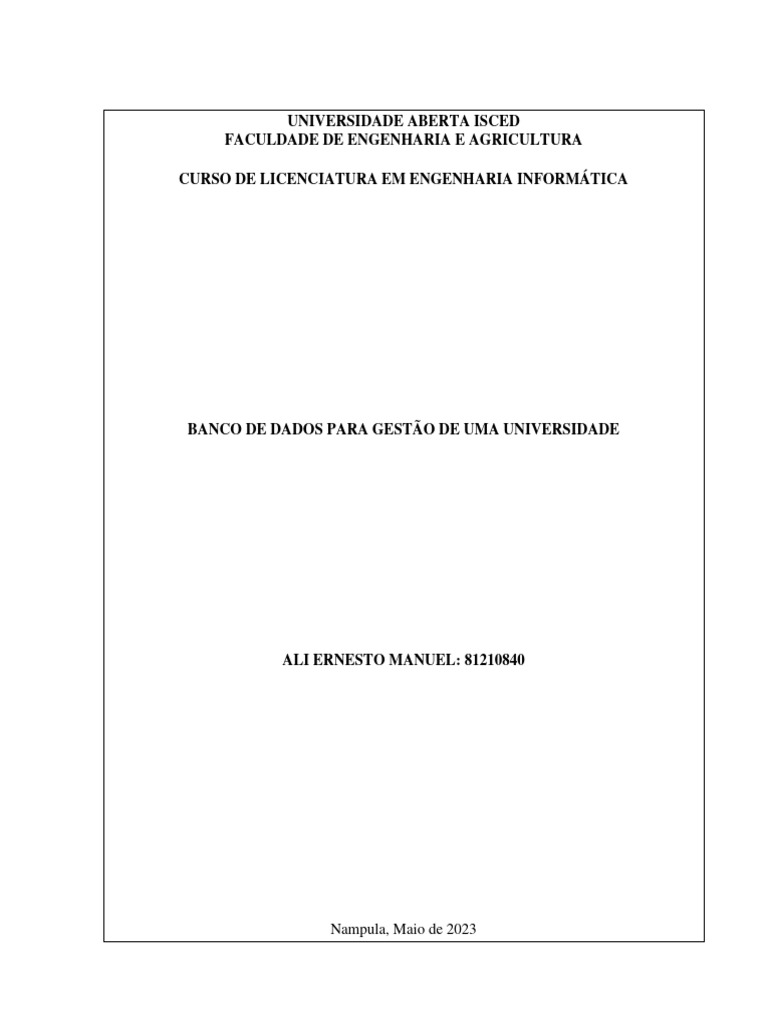 UNIVERSIDADE ABERTA ISCED
FACULDADE DE ENGENHARIA E AGRICULTURA

CURSO DE LICENCIATURA EM ENGENHARIA INFORMÁTICA

BANCO DE DADOS PARA GESTÃO DE UMA UNIVERSIDADE

ALI ERNESTO MANUEL: 81210840

Nampula, Maio de 2023